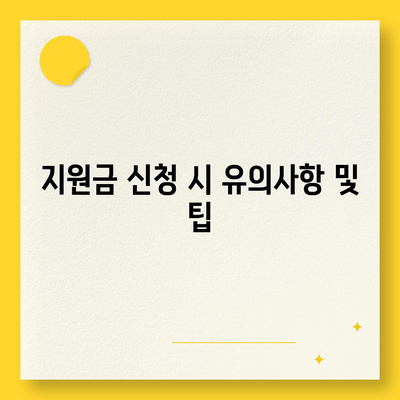 지원금 신청 시 유의사항 및 팁